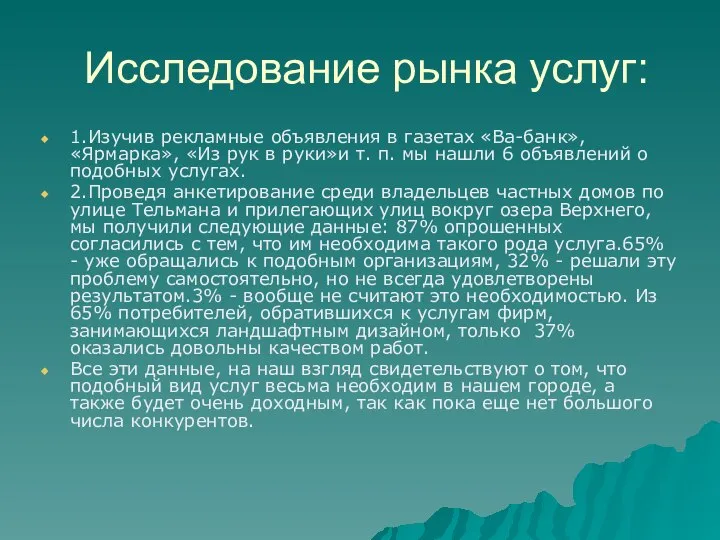 Исследование рынка услуг:

1.Изучив рекламные объявления в газетах «Ва-банк», «Ярмарка», «Из рук в руки»и т. п. мы нашли 6 объявлений о подобных услугах.

2.Проведя анкетирование среди владельцев частных домов по улице Тельмана и прилегающих улиц вокруг озера Верхнего, мы получили следующие данные: 87% опрошенных согласились с тем, что им необходима такого рода услуга.65% - уже обращались к подобным организациям, 32% - решали эту проблему самостоятельно, но не всегда удовлетворены результатом.3% - вообще не считают это необходимостью. Из 65% потребителей, обратившихся к услугам фирм, занимающихся ландшафтным дизайном, только 37% оказались довольны качеством работ.

Все эти данные, на наш взгляд свидетельствуют о том, что подобный вид услуг весьма необходим в нашем городе, а также будет очень доходным, так как пока еще нет большого числа конкурентов.